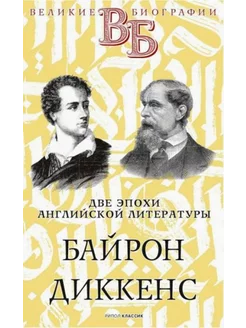 ВЕЛИКИЕ БИОГРАФИИ
ВБ

ДВЕ ЭПОХИ
АНГЛИЙСКОЙ ЛИТЕРАТУРЫ

БАЙРОН
ДИККЕНС

РИПОЛ КЛАССИК